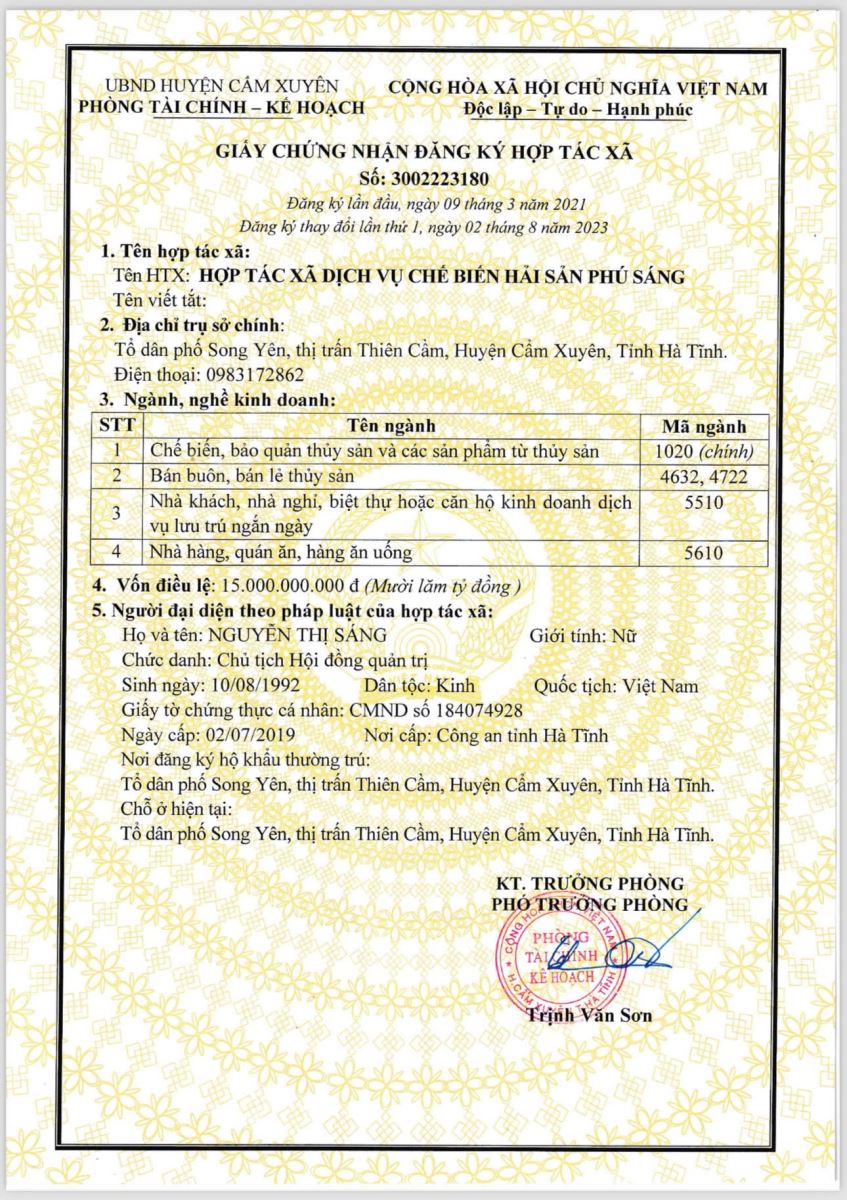 UBND HUYỆN CẨM XUYÊN
PHÒNG TÀI CHÍNH – KẾ HOẠCH

CỘNG HÒA XÃ HỘI CHỦ NGHĨA VIỆT NAM
Độc lập – Tự do – Hạnh phúc

GIẤY CHỨNG NHẬN ĐĂNG KÝ HỢP TÁC XÃ
Số: 3002223180

Đăng ký lần đầu, ngày 09 tháng 3 năm 2021
Đăng ký thay đổi lần thứ 1, ngày 02 tháng 8 năm 2023

1. Tên hợp tác xã:
Tên HTX: HỢP TÁC XÃ DỊCH VỤ CHẾ BIẾN HẢI SẢN PHÚ SÁNG
Tên viết tắt:

2. Địa chỉ trụ sở chính:
Tổ dân phố Song Yên, thị trấn Thiên Cầm, Huyện Cẩm Xuyên, Tỉnh Hà Tĩnh.
Điện thoại: 0983172862

3. Ngành, nghề kinh doanh:

| STT | Tên ngành | Mã ngành |
|---|---|---|
| 1 | Chế biến, bảo quản thủy sản và các sản phẩm từ thủy sản | 1020 (chính) |
| 2 | Bán buôn, bán lẻ thủy sản | 4632, 4722 |
| 3 | Nhà khách, nhà nghỉ, biệt thự hoặc căn hộ kinh doanh dịch vụ lưu trú ngắn ngày | 5510 |
| 4 | Nhà hàng, quán ăn, hàng ăn uống | 5610 |

4. Vốn điều lệ: 15.000.000.000 đ (Mười lăm tỷ đồng )

5. Người đại diện theo pháp luật của hợp tác xã:
Họ và tên: NGUYỄN THỊ SÁNG Giới tính: Nữ
Chức danh: Chủ tịch Hội đồng quản trị
Sinh ngày: 10/08/1992 Dân tộc: Kinh Quốc tịch: Việt Nam
Giấy tờ chứng thực cá nhân: CMND số 184074928
Ngày cấp: 02/07/2019 Nơi cấp: Công an tỉnh Hà Tĩnh
Nơi đăng ký hộ khẩu thường trú:
Tổ dân phố Song Yên, thị trấn Thiên Cầm, Huyện Cẩm Xuyên, Tỉnh Hà Tĩnh.
Chỗ ở hiện tại:
Tổ dân phố Song Yên, thị trấn Thiên Cầm, Huyện Cẩm Xuyên, Tỉnh Hà Tĩnh.

KT. TRƯỞNG PHÒNG
PHÓ TRƯỞNG PHÒNG

PHÒNG TÀI CHÍNH KẾ HOẠCH

Trịnh Văn Sơn